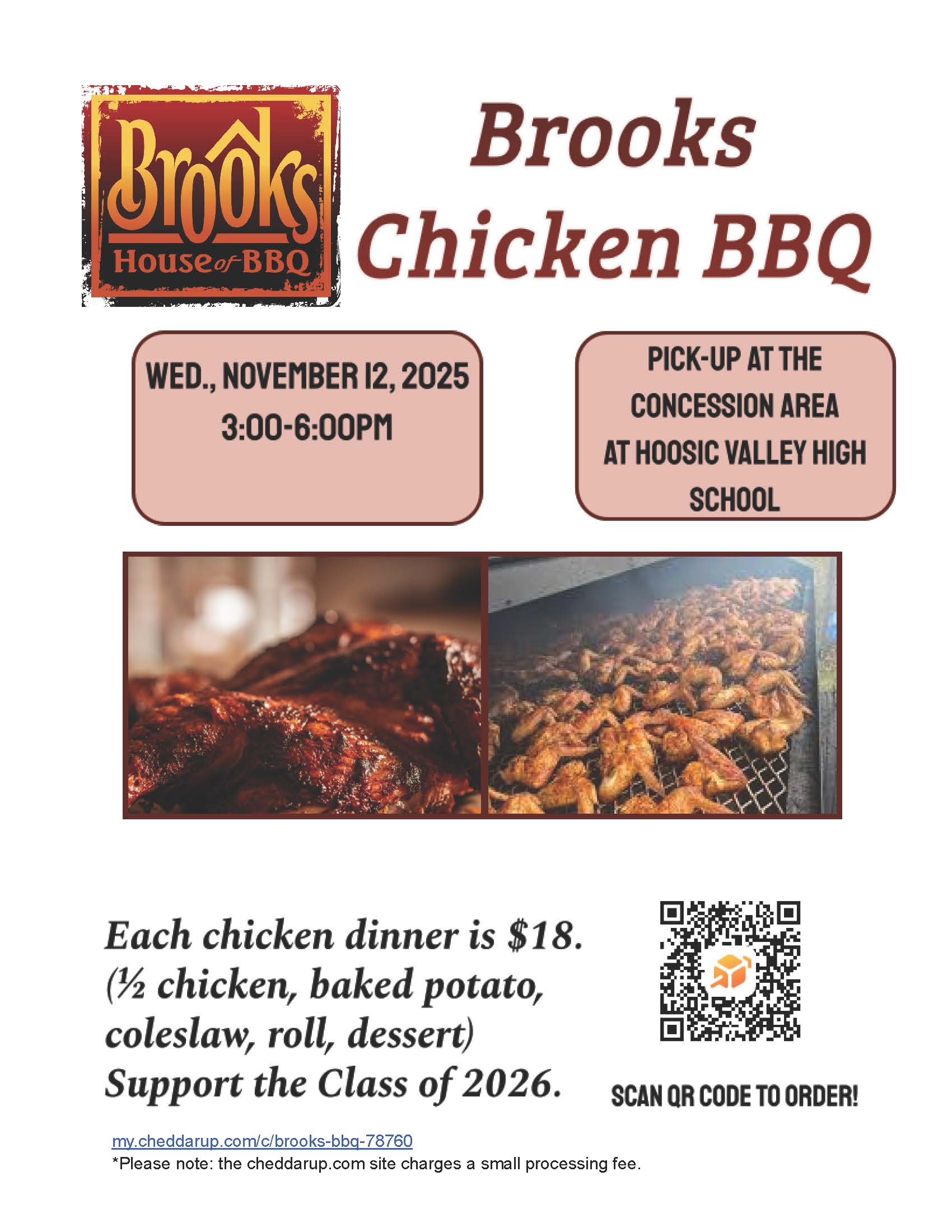 Brooks
House of BBQ

Brooks
Chicken BBQ

WED., NOVEMBER 12, 2025
3:00-6:00PM

PICK-UP AT THE CONCESSION AREA AT HOOSIC VALLEY HIGH SCHOOL

Each chicken dinner is $18.
(½ chicken, baked potato, coleslaw, roll, dessert)
Support the Class of 2026.

SCAN QR CODE TO ORDER!

my.cheddarup.com/c/brooks-bbq-78760
*Please note: the cheddarup.com site charges a small processing fee.